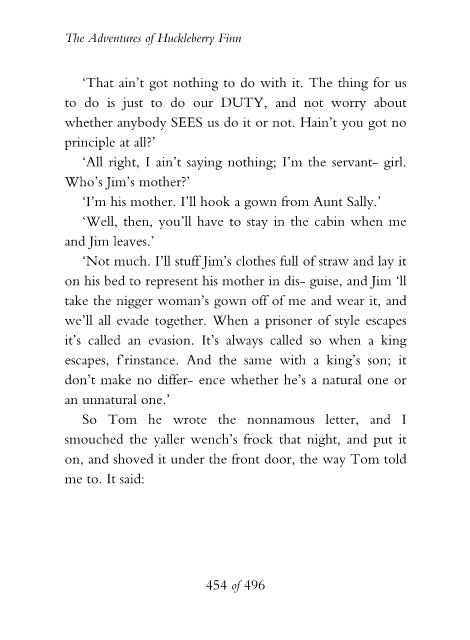 The Adventures of Huckleberry Finn

'That ain't got nothing to do with it. The thing for us to do is just to do our DUTY, and not worry about whether anybody SEES us do it or not. Hain't you got no principle at all?'

'All right, I ain't saying nothing; I'm the servant- girl. Who's Jim's mother?'

'I'm his mother. I'll hook a gown from Aunt Sally.'

'Well, then, you'll have to stay in the cabin when me and Jim leaves.'

'Not much. I'll stuff Jim's clothes full of straw and lay it on his bed to represent his mother in dis- guise, and Jim 'll take the nigger woman's gown off of me and wear it, and we'll all evade together. When a prisoner of style escapes it's called an evasion. It's always called so when a king escapes, f'rinstance. And the same with a king's son; it don't make no differ- ence whether he's a natural one or an unnatural one.'

So Tom he wrote the nonnamous letter, and I smouched the yaller wench's frock that night, and put it on, and shoved it under the front door, the way Tom told me to. It said:

454 of 496